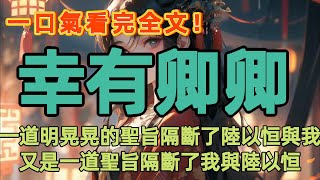 一口氣看完全文！

幸有卿卿

一道明晃晃的聖旨隔斷了陸以恒與我
又是一道聖旨隔斷了我與陸以恒